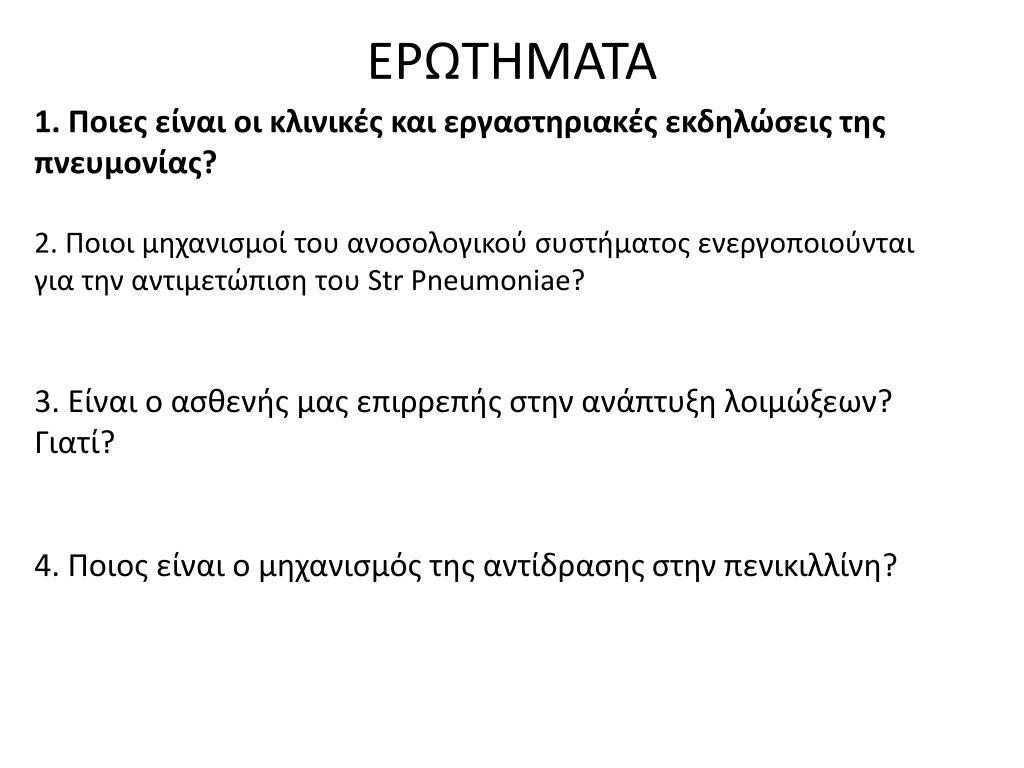 ΕΡΩΤΗΜΑΤΑ

1. Ποιες είναι οι κλινικές και εργαστηριακές εκδηλώσεις της πνευμονίας?

2. Ποιοι μηχανισμοί του ανοσολογικού συστήματος ενεργοποιούνται για την αντιμετώπιση του Str Pneumoniae?

3. Είναι ο ασθενής μας επιρρεπής στην ανάπτυξη λοιμώξεων? Γιατί?

4. Ποιος είναι ο μηχανισμός της αντίδρασης στην πενικιλλίνη?